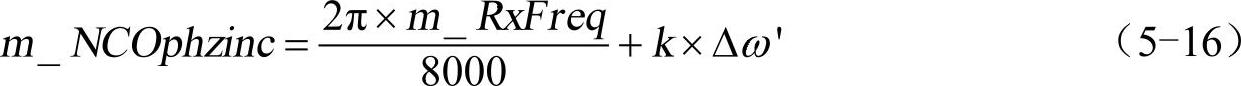 $m\_NCOphzinc = \frac{2\pi \times m\_RxFreq}{8000} + k \times \Delta\omega'$ （5-16）